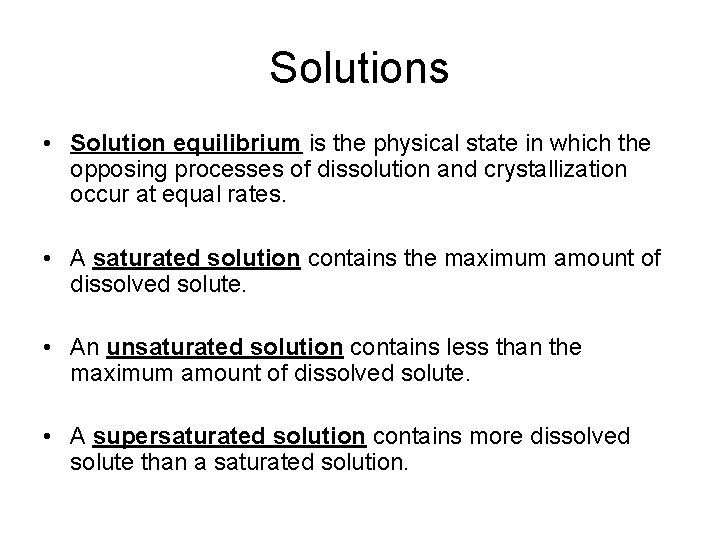 Solutions

• Solution equilibrium is the physical state in which the opposing processes of dissolution and crystallization occur at equal rates.

• A saturated solution contains the maximum amount of dissolved solute.

• An unsaturated solution contains less than the maximum amount of dissolved solute.

• A supersaturated solution contains more dissolved solute than a saturated solution.